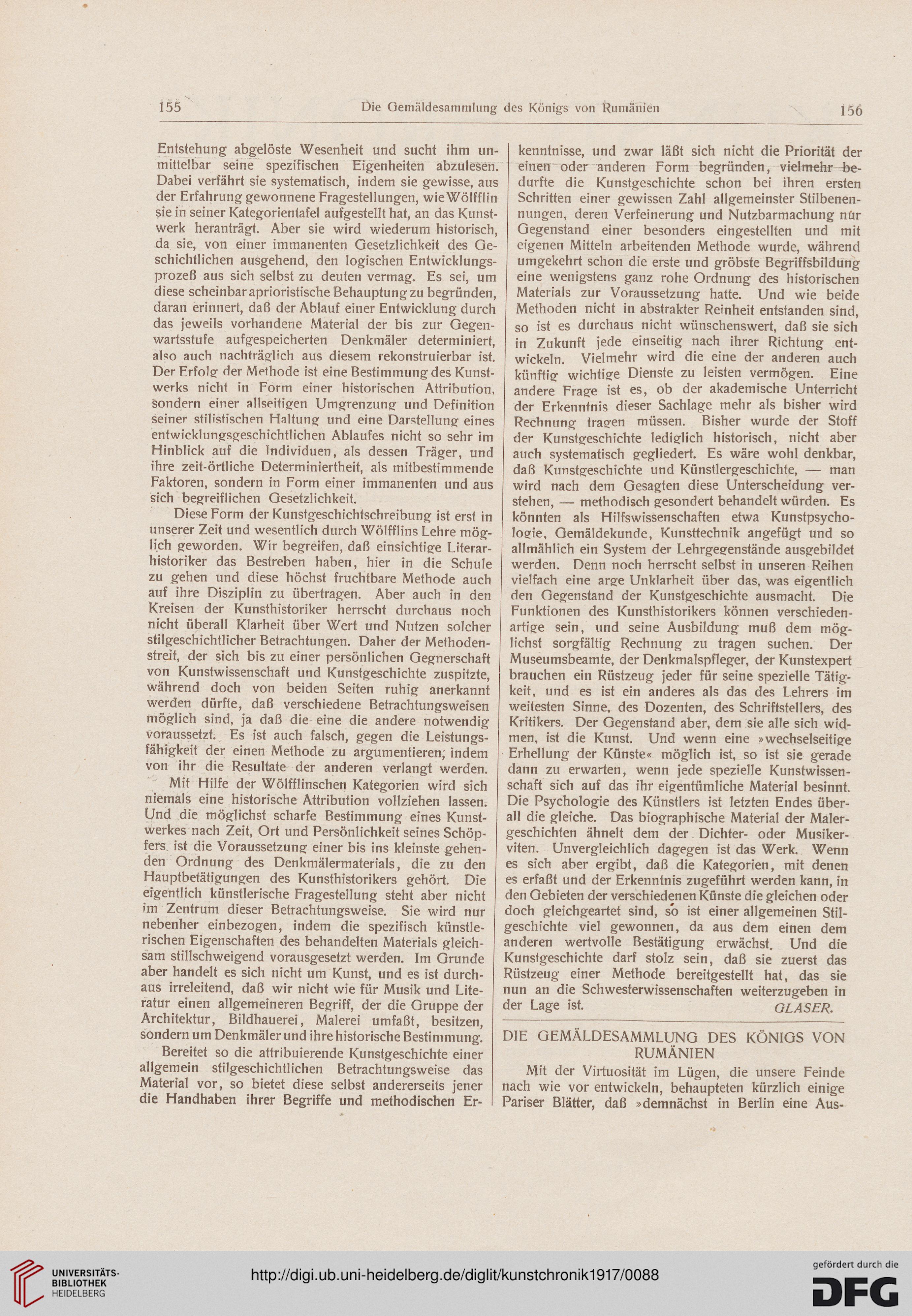 155 Die Gemäldesammlung des Königs von Rumänien 156

Entstehung abgelöste Wesenheit und sucht ihm unmittelbar seine spezifischen Eigenheiten abzulesen. Dabei verfährt sie systematisch, indem sie gewisse, aus der Erfahrung gewonnene Fragestellungen, wie Wölfflin sie in seiner Kategorientafel aufgestellt hat, an das Kunstwerk heranträgt. Aber sie wird wiederum historisch, da sie, von einer immanenten Gesetzlichkeit des Geschichtlichen ausgehend, den logischen Entwicklungsprozeß aus sich selbst zu deuten vermag. Es sei, um diese scheinbar aprioristische Behauptung zu begründen, daran erinnert, daß der Ablauf einer Entwicklung durch das jeweils vorhandene Material der bis zur Gegenwartsstufe aufgespeicherten Denkmäler determiniert, also auch nachträglich aus diesem rekonstruierbar ist. Der Erfolg der Methode ist eine Bestimmung des Kunstwerks nicht in Form einer historischen Attribution, sondern einer allseitigen Umgrenzung und Definition seiner stilistischen Haltung und eine Darstellung eines entwicklungsgeschichtlichen Ablaufes nicht so sehr im Hinblick auf die Individuen, als dessen Träger, und ihre zeit-örtliche Determiniertheit, als mitbestimmende Faktoren, sondern in Form einer immanenten und aus sich begreiflichen Gesetzlichkeit.

Diese Form der Kunstgeschichtschreibung ist erst in unserer Zeit und wesentlich durch Wölfflins Lehre möglich geworden. Wir begreifen, daß einsichtige Literarhistoriker das Bestreben haben, hier in die Schule zu gehen und diese höchst fruchtbare Methode auch auf ihre Disziplin zu übertragen. Aber auch in den Kreisen der Kunsthistoriker herrscht durchaus noch nicht überall Klarheit über Wert und Nutzen solcher stilgeschichtlicher Betrachtungen. Daher der Methodenstreit, der sich bis zu einer persönlichen Gegnerschaft von Kunstwissenschaft und Kunstgeschichte zuspitzte, während doch von beiden Seiten ruhig anerkannt werden dürfte, daß verschiedene Betrachtungsweisen möglich sind, ja daß die eine die andere notwendig voraussetzt. Es ist auch falsch, gegen die Leistungsfähigkeit der einen Methode zu argumentieren, indem von ihr die Resultate der anderen verlangt werden.

Mit Hilfe der Wölfflinschen Kategorien wird sich niemals eine historische Attribution vollziehen lassen. Und die möglichst scharfe Bestimmung eines Kunstwerkes nach Zeit, Ort und Persönlichkeit seines Schöpfers ist die Voraussetzung einer bis ins kleinste gehenden Ordnung des Denkmälermaterials, die zu den Hauptbetätigungen des Kunsthistorikers gehört. Die eigentlich künstlerische Fragestellung steht aber nicht im Zentrum dieser Betrachtungsweise. Sie wird nur nebenher einbezogen, indem die spezifisch künstlerischen Eigenschaften des behandelten Materials gleichsam stillschweigend vorausgesetzt werden. Im Grunde aber handelt es sich nicht um Kunst, und es ist durchaus irreleitend, daß wir nicht wie für Musik und Literatur einen allgemeineren Begriff, der die Gruppe der Architektur, Bildhauerei, Malerei umfaßt, besitzen, sondern um Denkmäler und ihre historische Bestimmung.

Bereitet so die attribuierende Kunstgeschichte einer allgemein stilgeschichtlichen Betrachtungsweise das Material vor, so bietet diese selbst andererseits jener die Handhaben ihrer Begriffe und methodischen Erkenntnisse, und zwar läßt sich nicht die Priorität der einen oder anderen Form begründen, vielmehr bedurfte die Kunstgeschichte schon bei ihren ersten Schritten einer gewissen Zahl allgemeinster Stilbenennungen, deren Verfeinerung und Nutzbarmachung nur Gegenstand einer besonders eingestellten und mit eigenen Mitteln arbeitenden Methode wurde, während umgekehrt schon die erste und gröbste Begriffsbildung eine wenigstens ganz rohe Ordnung des historischen Materials zur Voraussetzung hatte. Und wie beide Methoden nicht in abstrakter Reinheit entstanden sind, so ist es durchaus nicht wünschenswert, daß sie sich in Zukunft jede einseitig nach ihrer Richtung entwickeln. Vielmehr wird die eine der anderen auch künftig wichtige Dienste zu leisten vermögen. Eine andere Frage ist es, ob der akademische Unterricht der Erkenntnis dieser Sachlage mehr als bisher wird Rechnung tragen müssen. Bisher wurde der Stoff der Kunstgeschichte lediglich historisch, nicht aber auch systematisch gegliedert. Es wäre wohl denkbar, daß Kunstgeschichte und Künstlergeschichte, — man wird nach dem Gesagten diese Unterscheidung verstehen, — methodisch gesondert behandelt würden. Es könnten als Hilfswissenschaften etwa Kunstpsychologie, Gemäldekunde, Kunsttechnik angefügt und so allmählich ein System der Lehrgegenstände ausgebildet werden. Denn noch herrscht selbst in unseren Reihen vielfach eine arge Unklarheit über das, was eigentlich den Gegenstand der Kunstgeschichte ausmacht. Die Funktionen des Kunsthistorikers können verschiedenartige sein, und seine Ausbildung muß dem möglichst sorgfältig Rechnung zu tragen suchen. Der Museumsbeamte, der Denkmalspfleger, der Kunstexpert brauchen ein Rüstzeug jeder für seine spezielle Tätigkeit, und es ist ein anderes als das des Lehrers im weitesten Sinne, des Dozenten, des Schriftstellers, des Kritikers. Der Gegenstand aber, dem sie alle sich widmen, ist die Kunst. Und wenn eine »wechselseitige Erhellung der Künste« möglich ist, so ist sie gerade dann zu erwarten, wenn jede spezielle Kunstwissenschaft sich auf das ihr eigentümliche Material besinnt. Die Psychologie des Künstlers ist letzten Endes überall die gleiche. Das biographische Material der Malergeschichten ähnelt dem der Dichter- oder Musikerviten. Unvergleichlich dagegen ist das Werk. Wenn es sich aber ergibt, daß die Kategorien, mit denen es erfaßt und der Erkenntnis zugeführt werden kann, in den Gebieten der verschiedenen Künste die gleichen oder doch gleichgeartet sind, so ist einer allgemeinen Stilgeschichte viel gewonnen, da aus dem einen dem anderen wertvolle Bestätigung erwächst. Und die Kunstgeschichte darf stolz sein, daß sie zuerst das Rüstzeug einer Methode bereitgestellt hat, das sie nun an die Schwesterwissenschaften weiterzugeben in der Lage ist. GLASER.

DIE GEMÄLDESAMMLUNG DES KÖNIGS VON RUMÄNIEN

Mit der Virtuosität im Lügen, die unsere Feinde nach wie vor entwickeln, behaupteten kürzlich einige Pariser Blätter, daß »demnächst in Berlin eine Aus-

UNIVERSITÄTS-BIBLIOTHEK HEIDELBERG
http://digi.ub.uni-heidelberg.de/diglit/kunstchronik1917/0088
gefördert durch die DFG